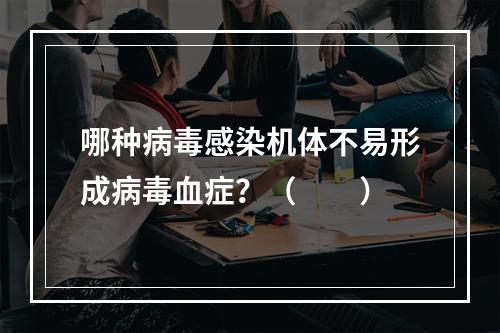 哪种病毒感染机体不易形成病毒血症？（　　）